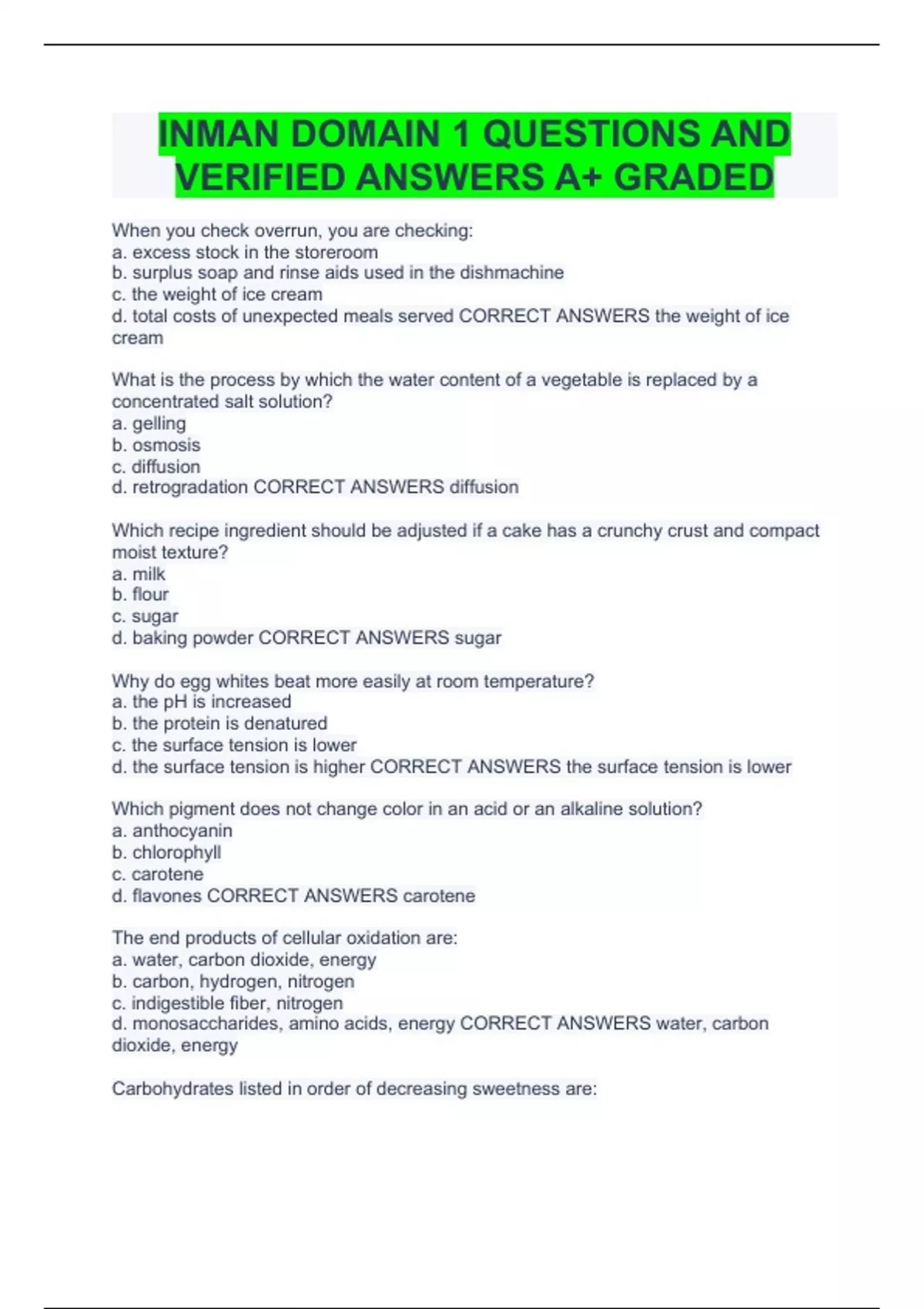 INMAN DOMAIN 1 QUESTIONS AND VERIFIED ANSWERS A+ GRADED

When you check overrun, you are checking:
a. excess stock in the storeroom
b. surplus soap and rinse aids used in the dishmachine
c. the weight of ice cream
d. total costs of unexpected meals served CORRECT ANSWERS the weight of ice cream

What is the process by which the water content of a vegetable is replaced by a concentrated salt solution?
a. gelling
b. osmosis
c. diffusion
d. retrogradation CORRECT ANSWERS diffusion

Which recipe ingredient should be adjusted if a cake has a crunchy crust and compact moist texture?
a. milk
b. flour
c. sugar
d. baking powder CORRECT ANSWERS sugar

Why do egg whites beat more easily at room temperature?
a. the pH is increased
b. the protein is denatured
c. the surface tension is lower
d. the surface tension is higher CORRECT ANSWERS the surface tension is lower

Which pigment does not change color in an acid or an alkaline solution?
a. anthocyanin
b. chlorophyll
c. carotene
d. flavones CORRECT ANSWERS carotene

The end products of cellular oxidation are:
a. water, carbon dioxide, energy
b. carbon, hydrogen, nitrogen
c. indigestible fiber, nitrogen
d. monosaccharides, amino acids, energy CORRECT ANSWERS water, carbon dioxide, energy

Carbohydrates listed in order of decreasing sweetness are: